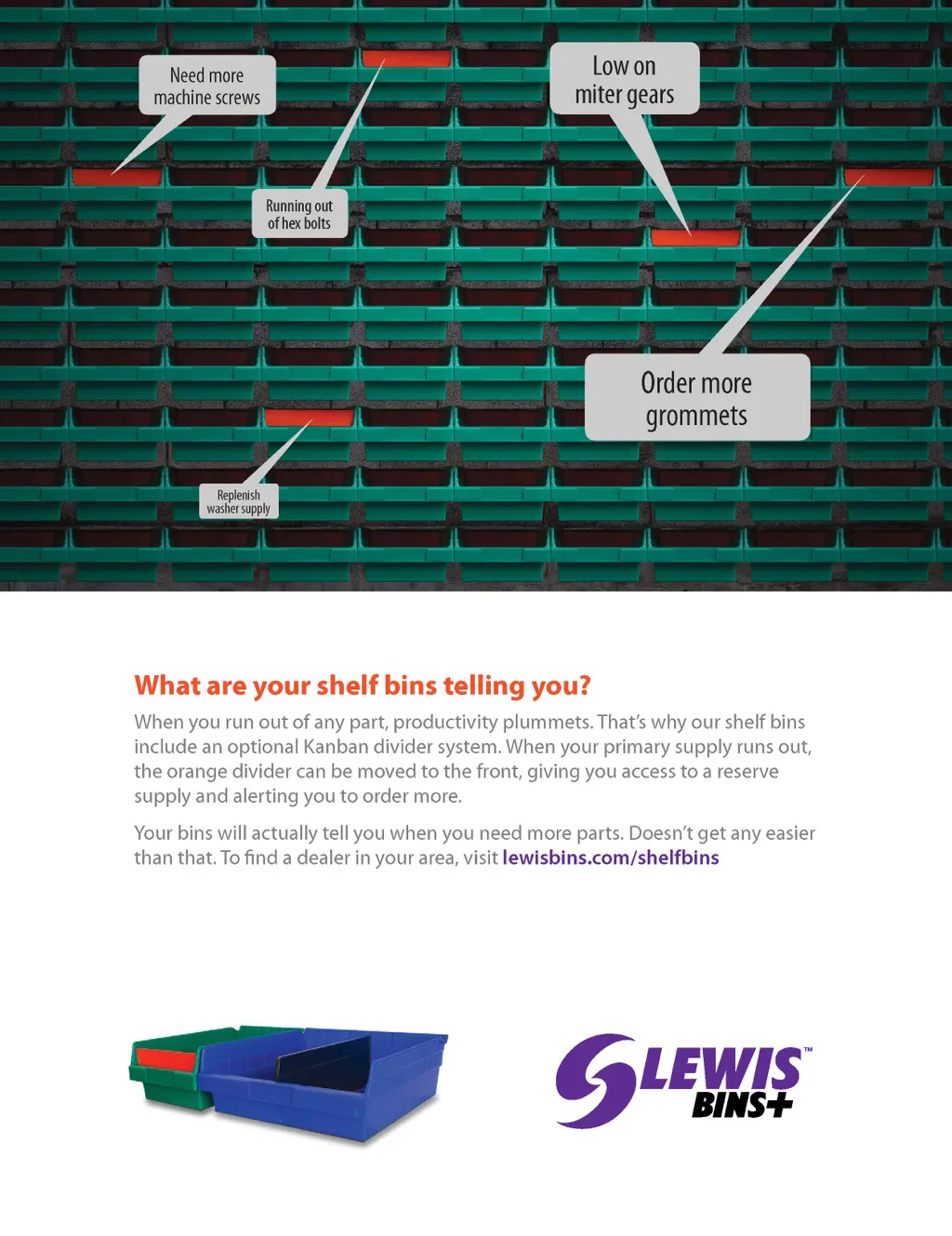 Need more
machine screws

Low on
miter gears

Running out
of hex bolts

Order more
grommets

Replenish
washer supply

What are your shelf bins telling you?

When you run out of any part, productivity plummets. That's why our shelf bins include an optional Kanban divider system. When your primary supply runs out, the orange divider can be moved to the front, giving you access to a reserve supply and alerting you to order more.

Your bins will actually tell you when you need more parts. Doesn't get any easier than that. To find a dealer in your area, visit lewisbins.com/shelfbins

LEWIS™
BINS+